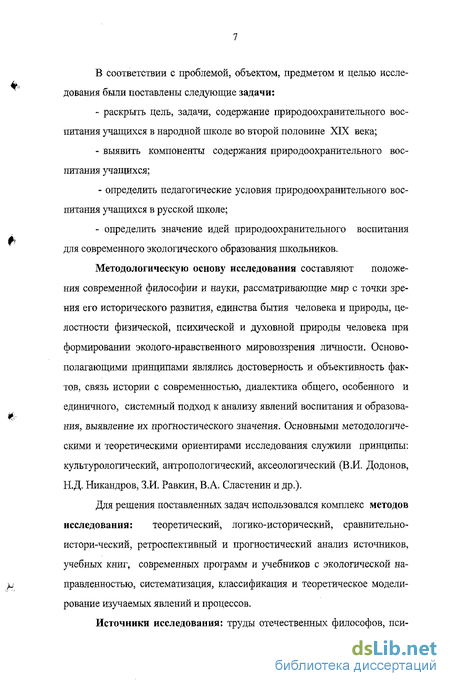 7

В соответствии с проблемой, объектом, предметом и целью исследования были поставлены следующие задачи:

- раскрыть цель, задачи, содержание природоохранительного воспитания учащихся в народной школе во второй половине XIX века;

- выявить компоненты содержания природоохранительного воспитания учащихся;

- определить педагогические условия природоохранительного воспитания учащихся в русской школе;

- определить значение идей природоохранительного воспитания для современного экологического образования школьников.

Методологическую основу исследования составляют положения современной философии и науки, рассматривающие мир с точки зрения его исторического развития, единства бытия человека и природы, целостности физической, психической и духовной природы человека при формировании эколого-нравственного мировоззрения личности. Основополагающими принципами являлись достоверность и объективность фактов, связь истории с современностью, диалектика общего, особенного и единичного, системный подход к анализу явлений воспитания и образования, выявление их прогностического значения. Основными методологическими и теоретическими ориентирами исследования служили принципы: культурологический, антропологический, аксеологический (В.И. Додонов, Н.Д. Никандров, З.И. Равкин, В.А. Сластенин и др.).

Для решения поставленных задач использовался комплекс методов исследования: теоретический, логико-исторический, сравнительно-истори-ческий, ретроспективный и прогностический анализ источников, учебных книг, современных программ и учебников с экологической направленностью, систематизация, классификация и теоретическое моделирование изучаемых явлений и процессов.

Источники исследования: труды отечественных философов, пси-

dsLib.net
библиотека диссертаций